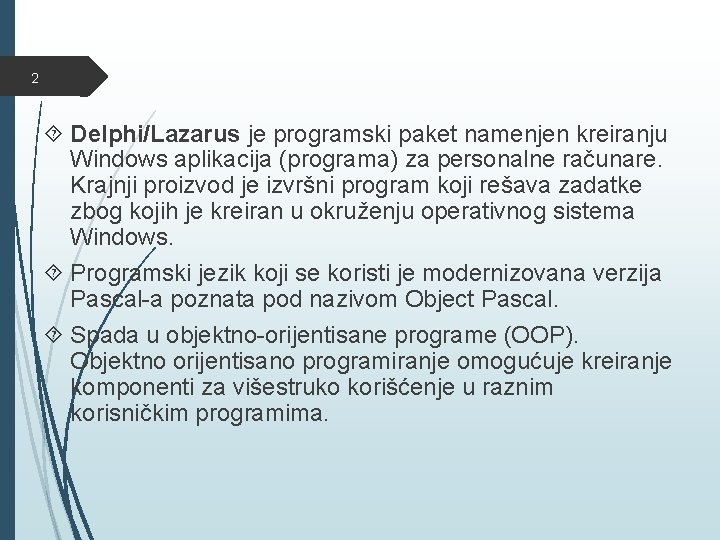 2

Delphi/Lazarus je programski paket namenjen kreiranju Windows aplikacija (programa) za personalne računare. Krajnji proizvod je izvršni program koji rešava zadatke zbog kojih je kreiran u okruženju operativnog sistema Windows.

Programski jezik koji se koristi je modernizovana verzija Pascal-a poznata pod nazivom Object Pascal.

Spada u objektno-orijentisane programe (OOP). Objektno orijentisano programiranje omogućuje kreiranje komponenti za višestruko korišćenje u raznim korisničkim programima.